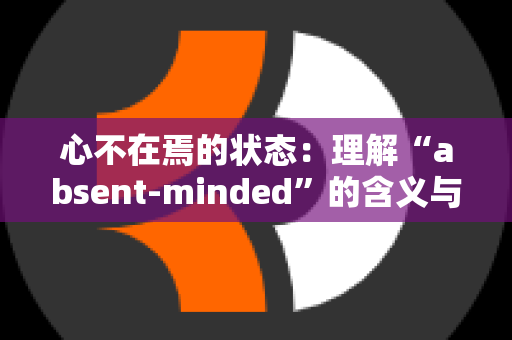 心不在焉的状态：理解“absent-minded”的含义与